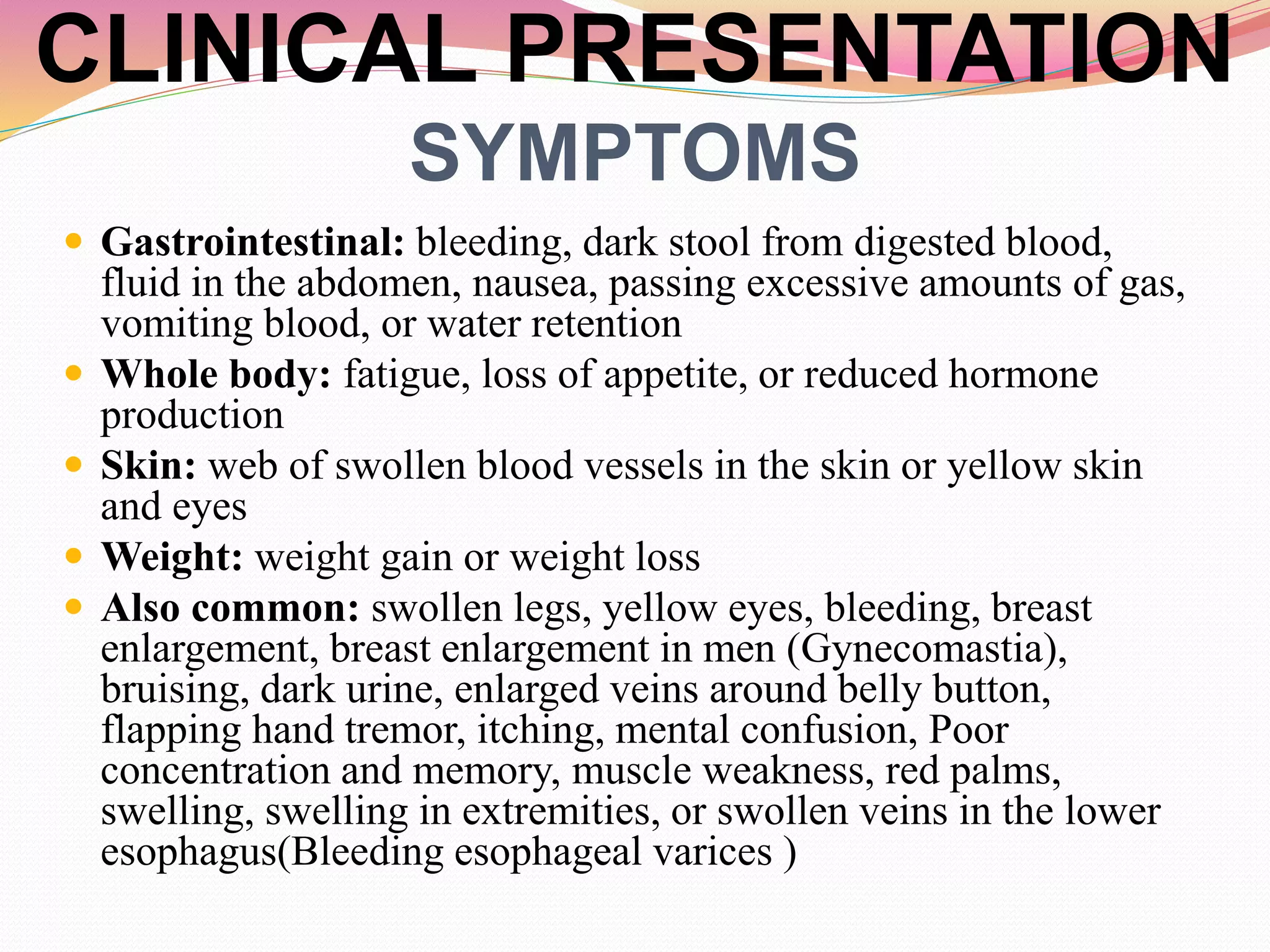 CLINICAL PRESENTATION

SYMPTOMS

• Gastrointestinal: bleeding, dark stool from digested blood, fluid in the abdomen, nausea, passing excessive amounts of gas, vomiting blood, or water retention
• Whole body: fatigue, loss of appetite, or reduced hormone production
• Skin: web of swollen blood vessels in the skin or yellow skin and eyes
• Weight: weight gain or weight loss
• Also common: swollen legs, yellow eyes, bleeding, breast enlargement, breast enlargement in men (Gynecomastia), bruising, dark urine, enlarged veins around belly button, flapping hand tremor, itching, mental confusion, Poor concentration and memory, muscle weakness, red palms, swelling, swelling in extremities, or swollen veins in the lower esophagus(Bleeding esophageal varices )